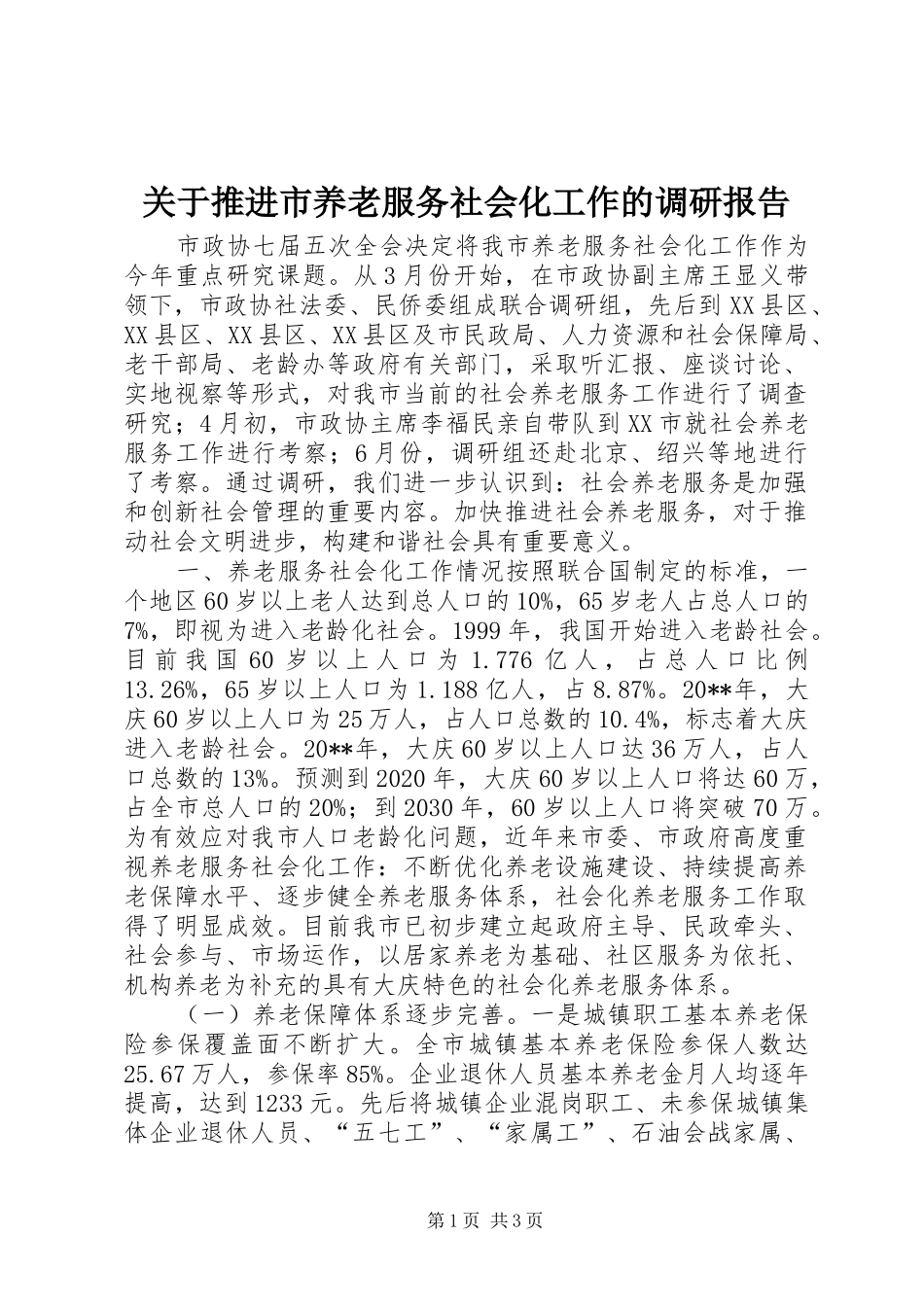 关于推进市养老服务社会化工作的调研报告

市政协七届五次全会决定将我市养老服务社会化工作作为今年重点研究课题。从3月份开始，在市政协副主席王显义带领下，市政协社法委、民侨委组成联合调研组，先后到XX县区、XX县区、XX县区、XX县区及市民政局、人力资源和社会保障局、老干部局、老龄办等政府有关部门，采取听汇报、座谈讨论、实地视察等形式，对我市当前的社会养老服务工作进行了调查研究；4月初，市政协主席李福民亲自带队到XX市就社会养老服务工作进行考察；6月份，调研组还赴北京、绍兴等地进行了考察。通过调研，我们进一步认识到：社会养老服务是加强和创新社会管理的重要内容。加快推进社会养老服务，对于推动社会文明进步，构建和谐社会具有重要意义。

一、养老服务社会化工作情况按照联合国制定的标准，一个地区60岁以上老人达到总人口的10%，65岁老人占总人口的7%，即视为进入老龄化社会。1999年，我国开始进入老龄社会。目前我国60岁以上人口为1.776亿人，占总人口比例13.26%，65岁以上人口为1.188亿人，占8.87%。20**年，大庆60岁以上人口为25万人，占人口总数的10.4%，标志着大庆进入老龄社会。20**年，大庆60岁以上人口达36万人，占人口总数的13%。预测到2020年，大庆60岁以上人口将达60万，占全市总人口的20%；到2030年，60岁以上人口将突破70万。为有效应对我市人口老龄化问题，近年来市委、市政府高度重视养老服务社会化工作：不断优化养老设施建设、持续提高养老保障水平、逐步健全养老服务体系，社会化养老服务工作取得了明显成效。目前我市已初步建立起政府主导、民政牵头、社会参与、市场运作，以居家养老为基础、社区服务为依托、机构养老为补充的具有大庆特色的社会化养老服务体系。

（一）养老保障体系逐步完善。一是城镇职工基本养老保险参保覆盖面不断扩大。全市城镇基本养老保险参保人数达25.67万人，参保率85%。企业退休人员基本养老金月人均逐年提高，达到1233元。先后将城镇企业混岗职工、未参保城镇集体企业退休人员、“五七工”、“家属工”、石油会战家属、

第1页 共3页